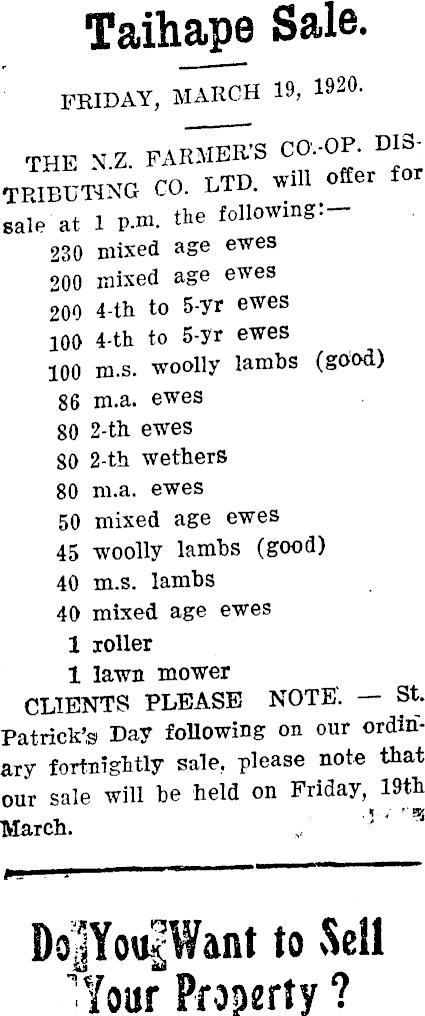 Taihape Sale.

FRIDAY, MARCH 19, 1920.

THE N.Z. FARMER'S CO.-OP. DISTRIBUTING CO. LTD. will offer for sale at 1 p.m. the following:—

230 mixed age ewes
200 mixed age ewes
200 4-th to 5-yr ewes
100 4-th to 5-yr ewes
100 m.s. woolly lambs (good)
86 m.a. ewes
80 2-th ewes
80 2-th wethers
80 m.a. ewes
50 mixed age ewes
45 woolly lambs (good)
40 m.s. lambs
40 mixed age ewes
1 roller
1 lawn mower

CLIENTS PLEASE NOTE. — St. Patrick's Day following on our ordinary fortnightly sale, please note that our sale will be held on Friday, 19th March.

Do You Want to Sell Your Property ?